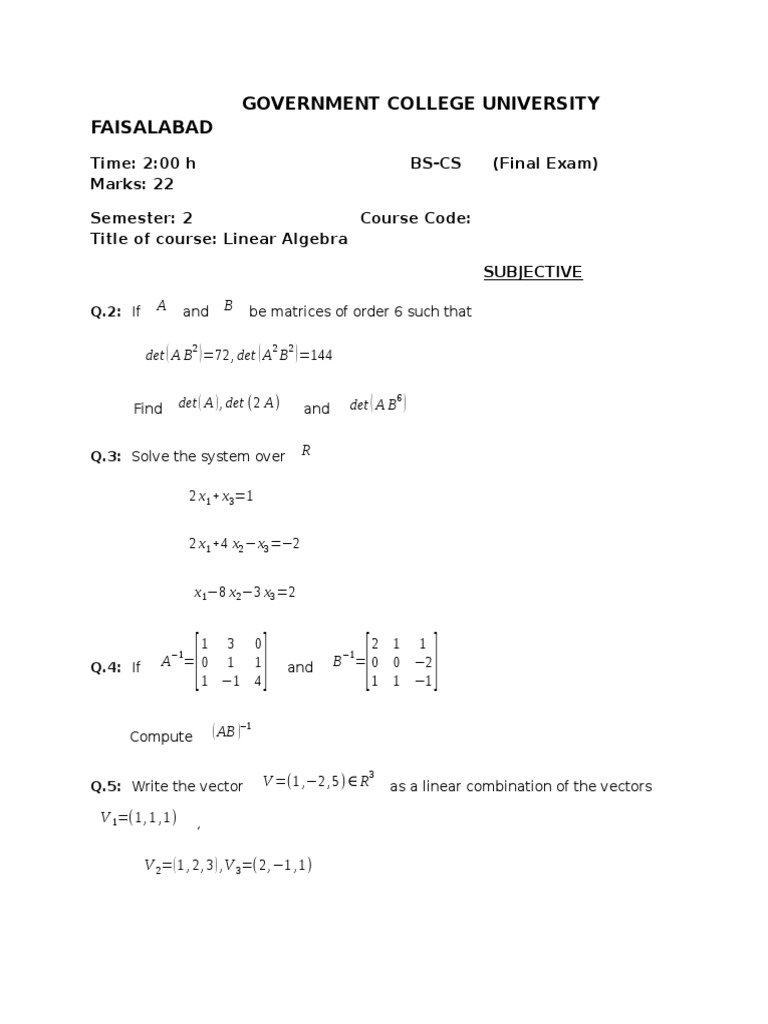 GOVERNMENT COLLEGE UNIVERSITY FAISALABAD

Time: 2:00 h BS-CS (Final Exam)
Marks: 22

Semester: 2 Course Code:
Title of course: Linear Algebra

SUBJECTIVE

Q.2: If $A$ and $B$ be matrices of order 6 such that

$det(AB^2)=72, det(A^2B^2)=144$

Find $det(A), det(2A)$ and $det(AB^6)$

Q.3: Solve the system over $R$

$2x_1+x_3=1$

$2x_1+4x_2-x_3=-2$

$x_1-8x_2-3x_3=2$

Q.4: If $A^{-1}=\begin{bmatrix}1 & 3 & 0\\0 & 1 & 1\\1 & -1 & 4\end{bmatrix}$ and $B^{-1}=\begin{bmatrix}2 & 1 & 1\\0 & 0 & -2\\1 & 1 & -1\end{bmatrix}$

Compute $(AB)^{-1}$

Q.5: Write the vector $V=(1,-2,5)\in R^3$ as a linear combination of the vectors $V_1=(1,1,1)$ ,

$V_2=(1,2,3), V_3=(2,-1,1)$